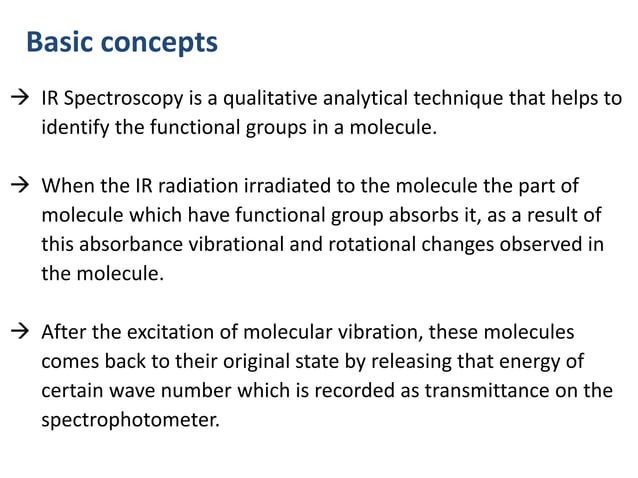 Basic concepts

→ IR Spectroscopy is a qualitative analytical technique that helps to identify the functional groups in a molecule.

→ When the IR radiation irradiated to the molecule the part of molecule which have functional group absorbs it, as a result of this absorbance vibrational and rotational changes observed in the molecule.

→ After the excitation of molecular vibration, these molecules comes back to their original state by releasing that energy of certain wave number which is recorded as transmittance on the spectrophotometer.